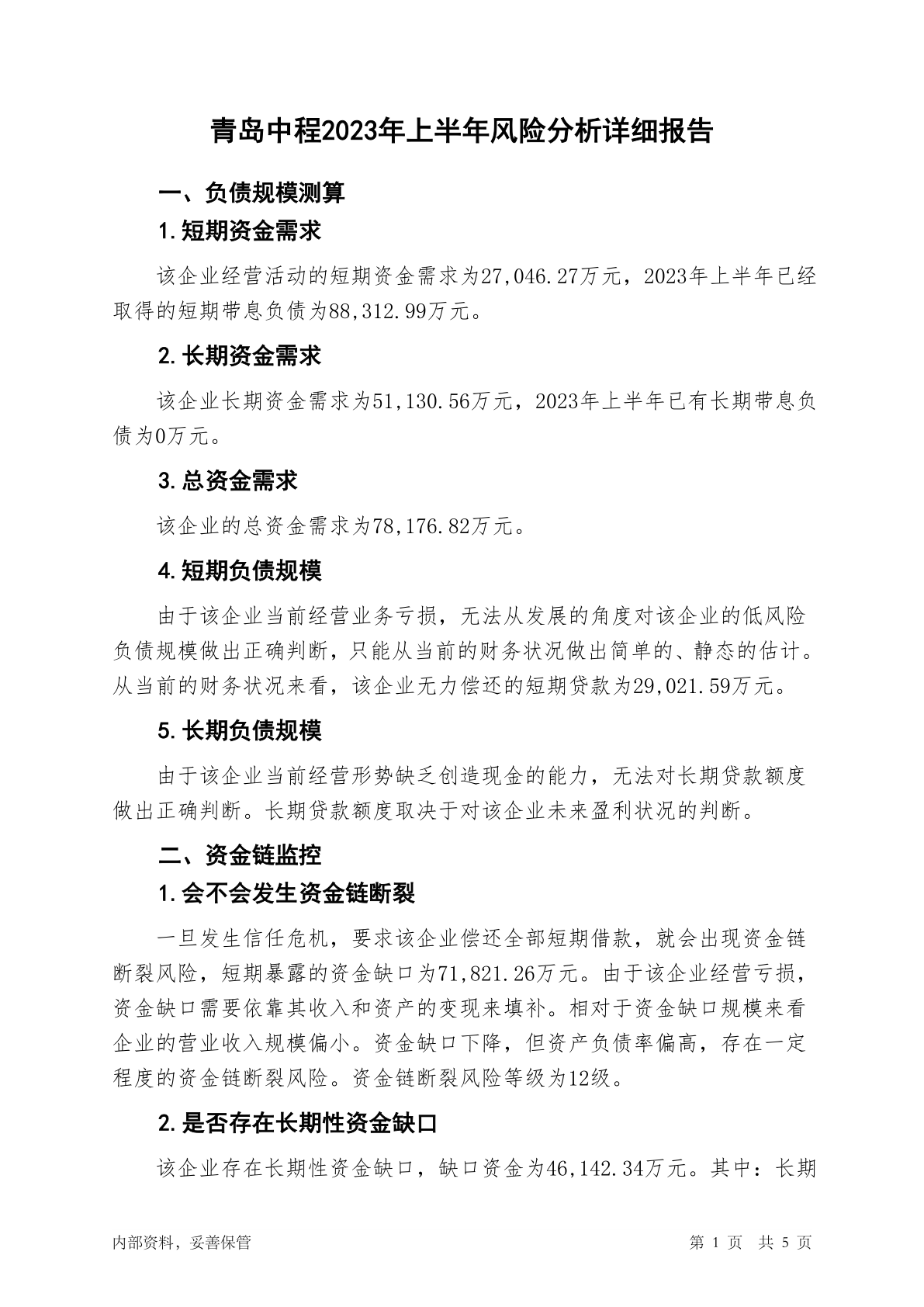 青岛中程2023年上半年风险分析详细报告

一、负债规模测算

1.短期资金需求

该企业经营活动的短期资金需求为27,046.27万元，2023年上半年已经取得的短期带息负债为88,312.99万元。

2.长期资金需求

该企业长期资金需求为51,130.56万元，2023年上半年已有长期带息负债为0万元。

3.总资金需求

该企业的总资金需求为78,176.82万元。

4.短期负债规模

由于该企业当前经营业务亏损，无法从发展的角度对该企业的低风险负债规模做出正确判断，只能从当前的财务状况做出简单的、静态的估计。从当前的财务状况来看，该企业无力偿还的短期贷款为29,021.59万元。

5.长期负债规模

由于该企业当前经营形势缺乏创造现金的能力，无法对长期贷款额度做出正确判断。长期贷款额度取决于对该企业未来盈利状况的判断。

二、资金链监控

1.会不会发生资金链断裂

一旦发生信任危机，要求该企业偿还全部短期借款，就会出现资金链断裂风险，短期暴露的资金缺口为71,821.26万元。由于该企业经营亏损，资金缺口需要依靠其收入和资产的变现来填补。相对于资金缺口规模来看企业的营业收入规模偏小。资金缺口下降，但资产负债率偏高，存在一定程度的资金链断裂风险。资金链断裂风险等级为12级。

2.是否存在长期性资金缺口

该企业存在长期性资金缺口，缺口资金为46,142.34万元。其中：长期

内部资料，妥善保管

第 1 页 共 5 页